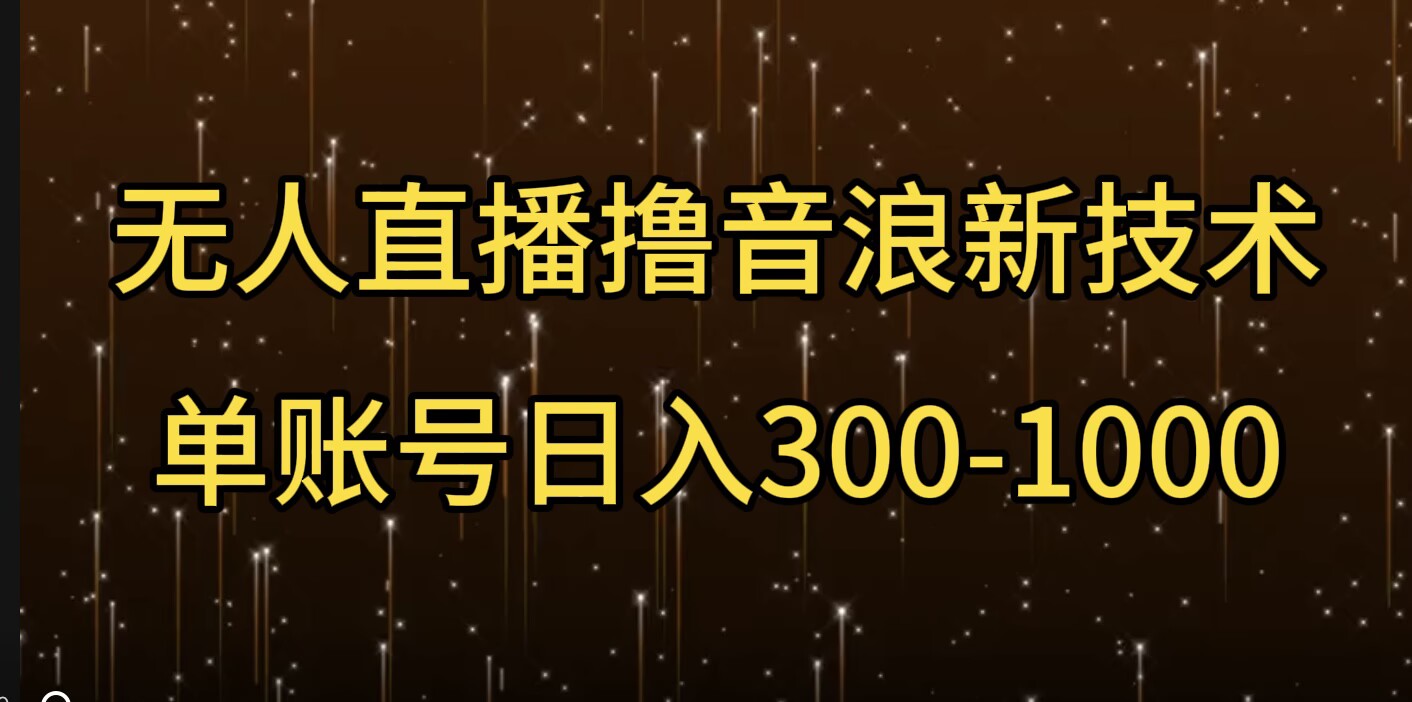 无人直播撸音浪新技术
单账号日入300-1000